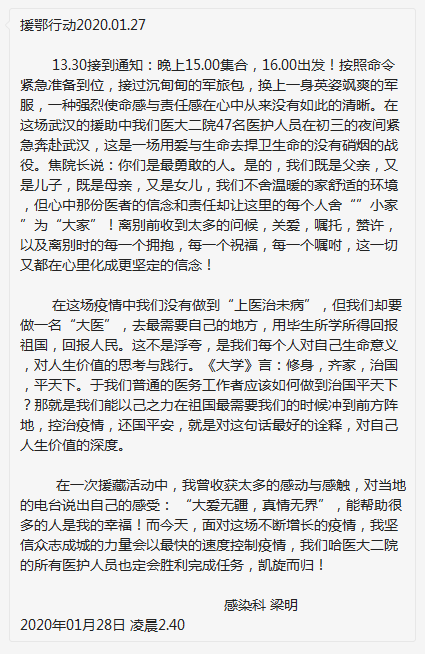 援鄂行动2020.01.27

13.30接到通知：晚上15.00集合，16.00出发！按照命令紧急准备到位，接过沉甸甸的军旅包，换上一身英姿飒爽的军服，一种强烈使命感与责任感在心中从来没有如此的清晰。在这场武汉的援助中我们医大二院47名医护人员在初三的夜间紧急奔赴武汉，这是一场用爱与生命去捍卫生命的没有硝烟的战役。焦院长说：你们是最勇敢的人。是的，我们既是父亲，又是儿子，既是母亲，又是女儿，我们不舍温暖的家舒适的环境，但心中那份医者的信念和责任却让这里的每个人舍“”小家”为“大家”！离别前收到太多的问候，关爱，嘱托，赞许，以及离别时的每一个拥抱，每一个祝福，每一个嘱咐，这一切又都在心里化成更坚定的信念！

在这场疫情中我们没有做到“上医治未病”，但我们却要做一名“大医”，去最需要自己的地方，用毕生所学所得回报祖国，回报人民。这不是浮夸，是我们每个人对自己生命意义，对人生价值的思考与践行。《大学》言：修身，齐家，治国，平天下。于我们普通的医务工作者应该如何做到治国平天下？那就是我们能以己之力在祖国最需要我们的时候冲到前方阵地，控治疫情，还国平安，就是对这句话最好的诠释，对自己人生价值的深度。

在一次援藏活动中，我曾收获太多的感动与感触，对当地的电台说出自己的感受：“大爱无疆，真情无界”，能帮助很多的人是我的幸福！而今天，面对这场不断增长的疫情，我坚信众志成城的力量会以最快的速度控制疫情，我们哈医大二院的所有医护人员也定会胜利完成任务，凯旋而归！

感染科 梁明
2020年01月28日 凌晨2.40